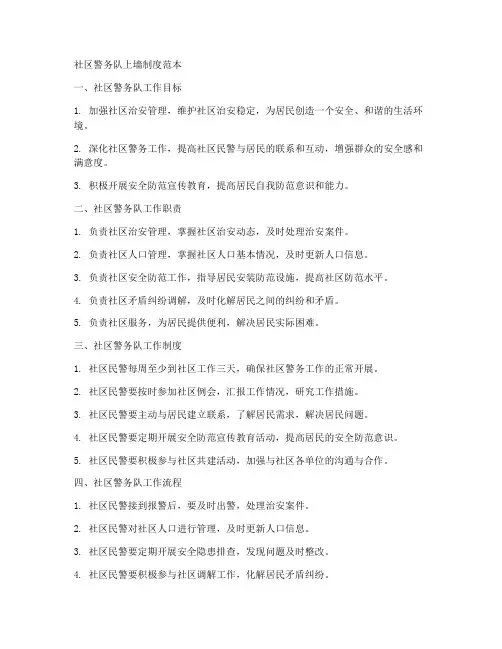 社区警务队上墙制度范本

一、社区警务队工作目标

1. 加强社区治安管理，维护社区治安稳定，为居民创造一个安全、和谐的生活环境。

2. 深化社区警务工作，提高社区民警与居民的联系和互动，增强群众的安全感和满意度。

3. 积极开展安全防范宣传教育，提高居民自我防范意识和能力。

二、社区警务队工作职责

1. 负责社区治安管理，掌握社区治安动态，及时处理治安案件。

2. 负责社区人口管理，掌握社区人口基本情况，及时更新人口信息。

3. 负责社区安全防范工作，指导居民安装防范设施，提高社区防范水平。

4. 负责社区矛盾纠纷调解，及时化解居民之间的纠纷和矛盾。

5. 负责社区服务，为居民提供便利，解决居民实际困难。

三、社区警务队工作制度

1. 社区民警每周至少到社区工作三天，确保社区警务工作的正常开展。

2. 社区民警要按时参加社区例会，汇报工作情况，研究工作措施。

3. 社区民警要主动与居民建立联系，了解居民需求，解决居民问题。

4. 社区民警要定期开展安全防范宣传教育活动，提高居民的安全防范意识。

5. 社区民警要积极参与社区共建活动，加强与社区各单位的沟通与合作。

四、社区警务队工作流程

1. 社区民警接到报警后，要及时出警，处理治安案件。

2. 社区民警对社区人口进行管理，及时更新人口信息。

3. 社区民警要定期开展安全隐患排查，发现问题及时整改。

4. 社区民警要积极参与社区调解工作，化解居民矛盾纠纷。